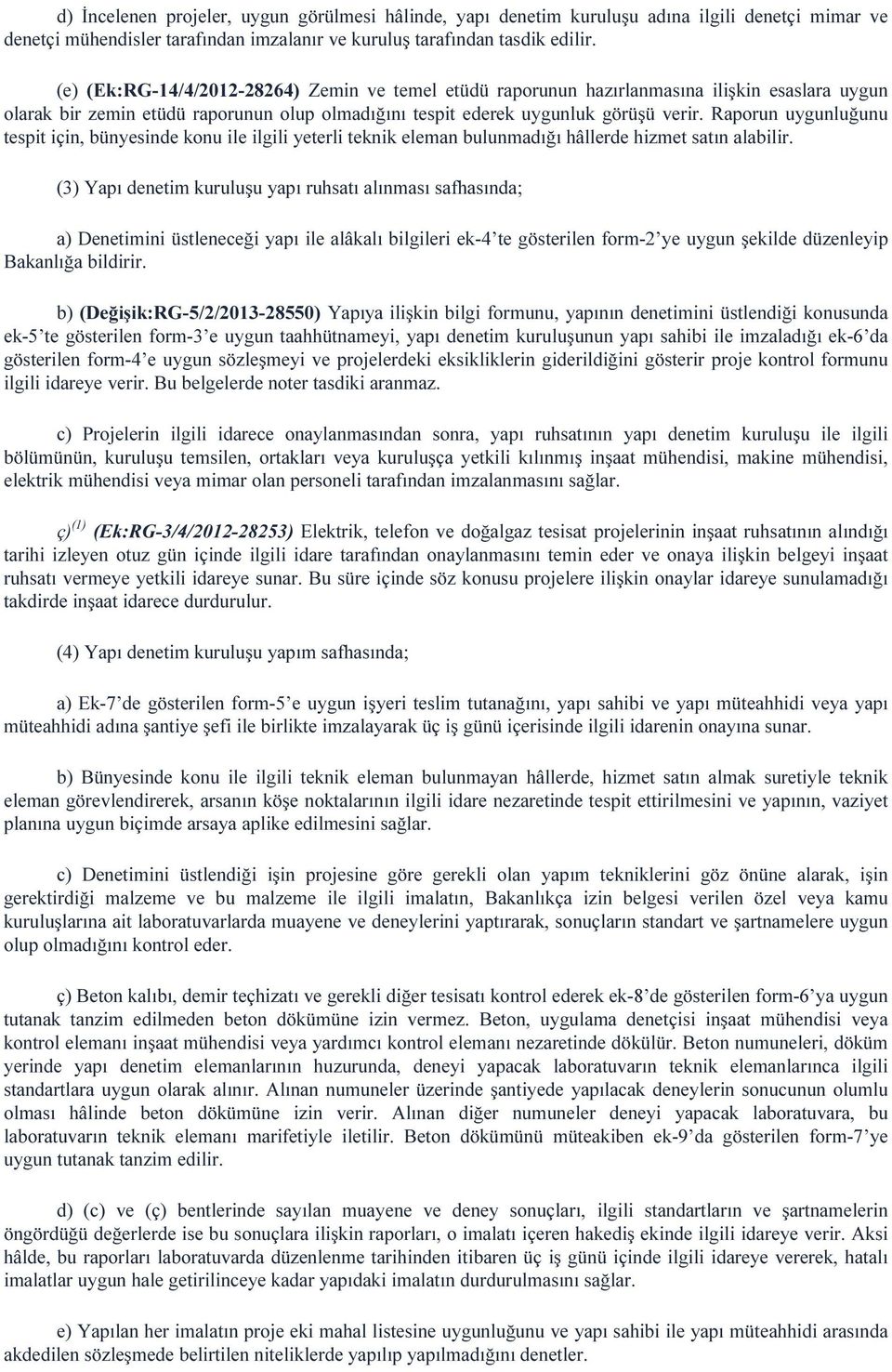 d) İncelenen projeler, uygun görülmesi hâlinde, yapı denetim kuruluşu adına ilgili denetçi mimar ve denetçi mühendisler tarafından imzalanır ve kuruluş tarafından tasdik edilir.

(e) (Ek:RG-14/4/2012-28264) Zemin ve temel etüdü raporunun hazırlanmasına ilişkin esaslara uygun olarak bir zemin etüdü raporunun olup olmadığını tespit ederek uygunluk görüşü verir. Raporun uygunluğunu tespit için, bünyesinde konu ile ilgili yeterli teknik eleman bulunmadığı hâllerde hizmet satın alabilir.

(3) Yapı denetim kuruluşu yapı ruhsatı alınması safhasında;

a) Denetimini üstleneceği yapı ile alâkalı bilgileri ek-4'te gösterilen form-2'ye uygun şekilde düzenleyip Bakanlığa bildirir.

b) (Değişik:RG-5/2/2013-28550) Yapıya ilişkin bilgi formunu, yapının denetimini üstlendiği konusunda ek-5'te gösterilen form-3'e uygun taahhütnameyi, yapı denetim kuruluşunun yapı sahibi ile imzaladığı ek-6'da gösterilen form-4'e uygun sözleşmeyi ve projelerdeki eksikliklerin giderildiğini gösterir proje kontrol formunu ilgili idareye verir. Bu belgelerde noter tasdiki aranmaz.

c) Projelerin ilgili idarece onaylanmasından sonra, yapı ruhsatının yapı denetim kuruluşu ile ilgili bölümünün, kuruluşu temsilen, ortakları veya kuruluşça yetkili kılınmış inşaat mühendisi, makine mühendisi, elektrik mühendisi veya mimar olan personeli tarafından imzalanmasını sağlar.

ç)$^{(1)}$ (Ek:RG-3/4/2012-28253) Elektrik, telefon ve doğalgaz tesisat projelerinin inşaat ruhsatının alındığı tarihi izleyen otuz gün içinde ilgili idare tarafından onaylanmasını temin eder ve onaya ilişkin belgeyi inşaat ruhsatı vermeye yetkili idareye sunar. Bu süre içinde söz konusu projelere ilişkin onaylar idareye sunulamadığı takdirde inşaat idarece durdurulur.

(4) Yapı denetim kuruluşu yapım safhasında;

a) Ek-7'de gösterilen form-5'e uygun işyeri teslim tutanağını, yapı sahibi ve yapı müteahhidi veya yapı müteahhidi adına şantiye şefi ile birlikte imzalayarak üç iş günü içerisinde ilgili idarenin onayına sunar.

b) Bünyesinde konu ile ilgili teknik eleman bulunmayan hâllerde, hizmet satın almak suretiyle teknik eleman görevlendirerek, arsanın köşe noktalarının ilgili idare nezaretinde tespit ettirilmesini ve yapının, vaziyet planına uygun biçimde arsaya aplike edilmesini sağlar.

c) Denetimini üstlendiği işin projesine göre gerekli olan yapım tekniklerini göz önüne alarak, işin gerektirdiği malzeme ve bu malzeme ile ilgili imalatın, Bakanlıkça izin belgesi verilen özel veya kamu kuruluşlarına ait laboratuvarlarda muayene ve deneylerini yaptırarak, sonuçların standart ve şartnamelere uygun olup olmadığını kontrol eder.

ç) Beton kalıbı, demir teçhizatı ve gerekli diğer tesisatı kontrol ederek ek-8'de gösterilen form-6'ya uygun tutanak tanzim edilmeden beton dökümüne izin vermez. Beton, uygulama denetçisi inşaat mühendisi veya kontrol elemanı inşaat mühendisi veya yardımcı kontrol elemanı nezaretinde dökülür. Beton numuneleri, döküm yerinde yapı denetim elemanlarının huzurunda, deneyi yapacak laboratuvarın teknik elemanlarınca ilgili standartlara uygun olarak alınır. Alınan numuneler üzerinde şantiyede yapılacak deneylerin sonucunun olumlu olması hâlinde beton dökümüne izin verir. Alınan diğer numuneler deneyi yapacak laboratuvara, bu laboratuvarın teknik elemanı marifetiyle iletilir. Beton dökümünü müteakiben ek-9'da gösterilen form-7'ye uygun tutanak tanzim edilir.

d) (c) ve (ç) bentlerinde sayılan muayene ve deney sonuçları, ilgili standartların ve şartnamelerin öngördüğü değerlerde ise bu sonuçlara ilişkin raporları, o imalatı içeren hakediş ekinde ilgili idareye verir. Aksi hâlde, bu raporları laboratuvarda düzenlenme tarihinden itibaren üç iş günü içinde ilgili idareye vererek, hatalı imalatlar uygun hale getirilinceye kadar yapıdaki imalatın durdurulmasını sağlar.

e) Yapılan her imalatın proje eki mahal listesine uygunluğunu ve yapı sahibi ile yapı müteahhidi arasında akdedilen sözleşmede belirtilen niteliklerde yapılıp yapılmadığını denetler.